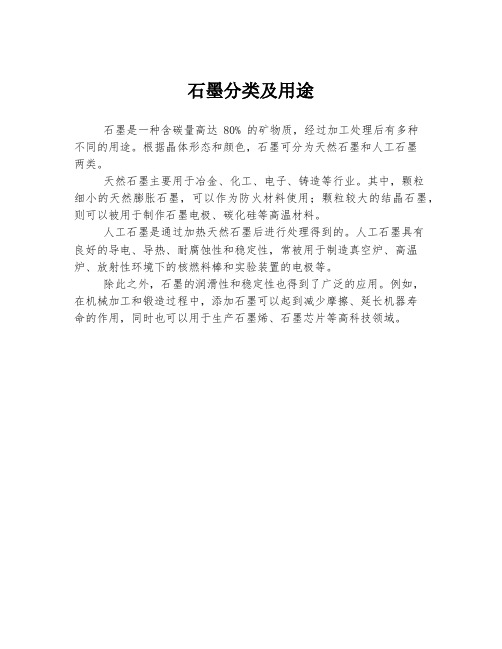 石墨分类及用途

石墨是一种含碳量高达 80% 的矿物质，经过加工处理后有多种不同的用途。根据晶体形态和颜色，石墨可分为天然石墨和人工石墨两类。

天然石墨主要用于冶金、化工、电子、铸造等行业。其中，颗粒细小的天然膨胀石墨，可以作为防火材料使用；颗粒较大的结晶石墨，则可以被用于制作石墨电极、碳化硅等高温材料。

人工石墨是通过加热天然石墨后进行处理得到的。人工石墨具有良好的导电、导热、耐腐蚀性和稳定性，常被用于制造真空炉、高温炉、放射性环境下的核燃料棒和实验装置的电极等。

除此之外，石墨的润滑性和稳定性也得到了广泛的应用。例如，在机械加工和锻造过程中，添加石墨可以起到减少摩擦、延长机器寿命的作用，同时也可以用于生产石墨烯、石墨芯片等高科技领域。